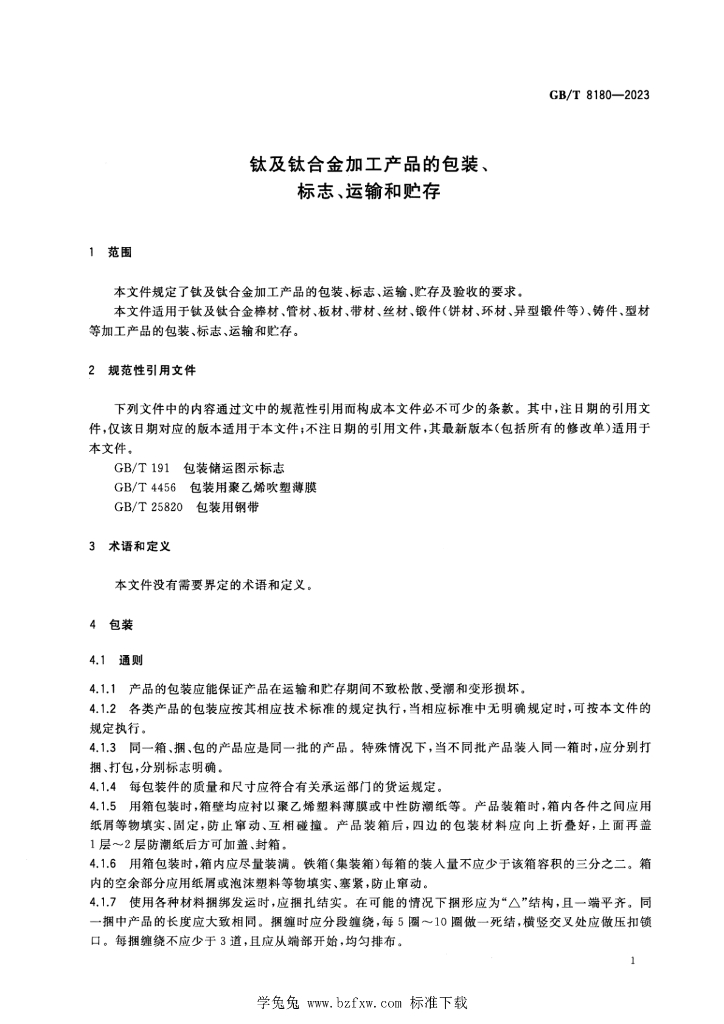 GB/T 8180—2023

钛及钛合金加工产品的包装、
标志、运输和贮存

1 范围

本文件规定了钛及钛合金加工产品的包装、标志、运输、贮存及验收的要求。

本文件适用于钛及钛合金棒材、管材、板材、带材、丝材、锻件(饼材、环材、异型锻件等)、铸件、型材等加工产品的包装、标志、运输和贮存。

2 规范性引用文件

下列文件中的内容通过文中的规范性引用而构成本文件必不可少的条款。其中,注日期的引用文件,仅该日期对应的版本适用于本文件;不注日期的引用文件,其最新版本(包括所有的修改单)适用于本文件。

GB/T 191 包装储运图示标志
GB/T 4456 包装用聚乙烯吹塑薄膜
GB/T 25820 包装用钢带

3 术语和定义

本文件没有需要界定的术语和定义。

4 包装

4.1 通则

4.1.1 产品的包装应能保证产品在运输和贮存期间不致松散、受潮和变形损坏。

4.1.2 各类产品的包装应按其相应技术标准的规定执行,当相应标准中无明确规定时,可按本文件的规定执行。

4.1.3 同一箱、捆、包的产品应是同一批的产品。特殊情况下,当不同批产品装入同一箱时,应分别打捆、打包,分别标志明确。

4.1.4 每包装件的质量和尺寸应符合有关承运部门的货运规定。

4.1.5 用箱包装时,箱壁均应衬以聚乙烯塑料薄膜或中性防潮纸等。产品装箱时,箱内各件之间应用纸屑等物填实、固定,防止窜动、互相碰撞。产品装箱后,四边的包装材料应向上折叠好,上面再盖1层~2层防潮纸后方可加盖、封箱。

4.1.6 用箱包装时,箱内应尽量装满。铁箱(集装箱)每箱的装入量不应少于该箱容积的三分之二。箱内的空余部分应用纸屑或泡沫塑料等物填实、塞紧,防止窜动。

4.1.7 使用各种材料捆绑发运时,应捆扎结实。在可能的情况下捆形应为“△”结构,且一端平齐。同一捆中产品的长度应大致相同。捆缠时应分段缠绕,每5圈~10圈做一死结,横竖交叉处应做压扣锁口。每捆缠绕不应少于3道,且应从端部开始,均匀排布。

1

学兔兔 www.bzfxw.com 标准下载